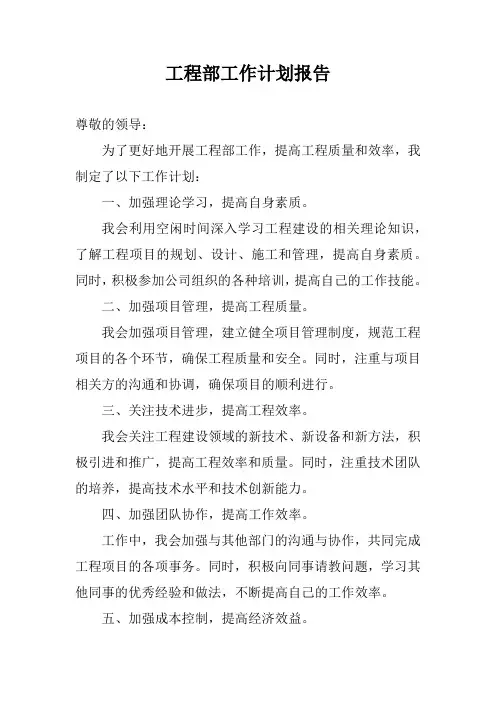 工程部工作计划报告

尊敬的领导：

为了更好地开展工程部工作，提高工程质量和效率，我制定了以下工作计划：

一、加强理论学习，提高自身素质。

我会利用空闲时间深入学习工程建设的相关理论知识，了解工程项目的规划、设计、施工和管理，提高自身素质。同时，积极参加公司组织的各种培训，提高自己的工作技能。

二、加强项目管理，提高工程质量。

我会加强项目管理，建立健全项目管理制度，规范工程项目的各个环节，确保工程质量和安全。同时，注重与项目相关方的沟通和协调，确保项目的顺利进行。

三、关注技术进步，提高工程效率。

我会关注工程建设领域的新技术、新设备和新方法，积极引进和推广，提高工程效率和质量。同时，注重技术团队的培养，提高技术水平和技术创新能力。

四、加强团队协作，提高工作效率。

工作中，我会加强与其他部门的沟通与协作，共同完成工程项目的各项事务。同时，积极向同事请教问题，学习其他同事的优秀经验和做法，不断提高自己的工作效率。

五、加强成本控制，提高经济效益。